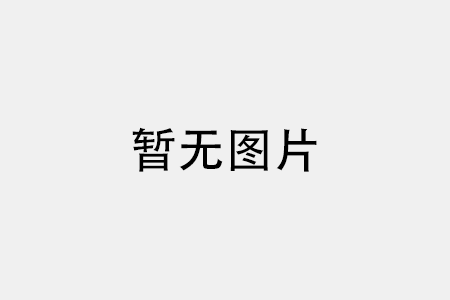 暂无图片